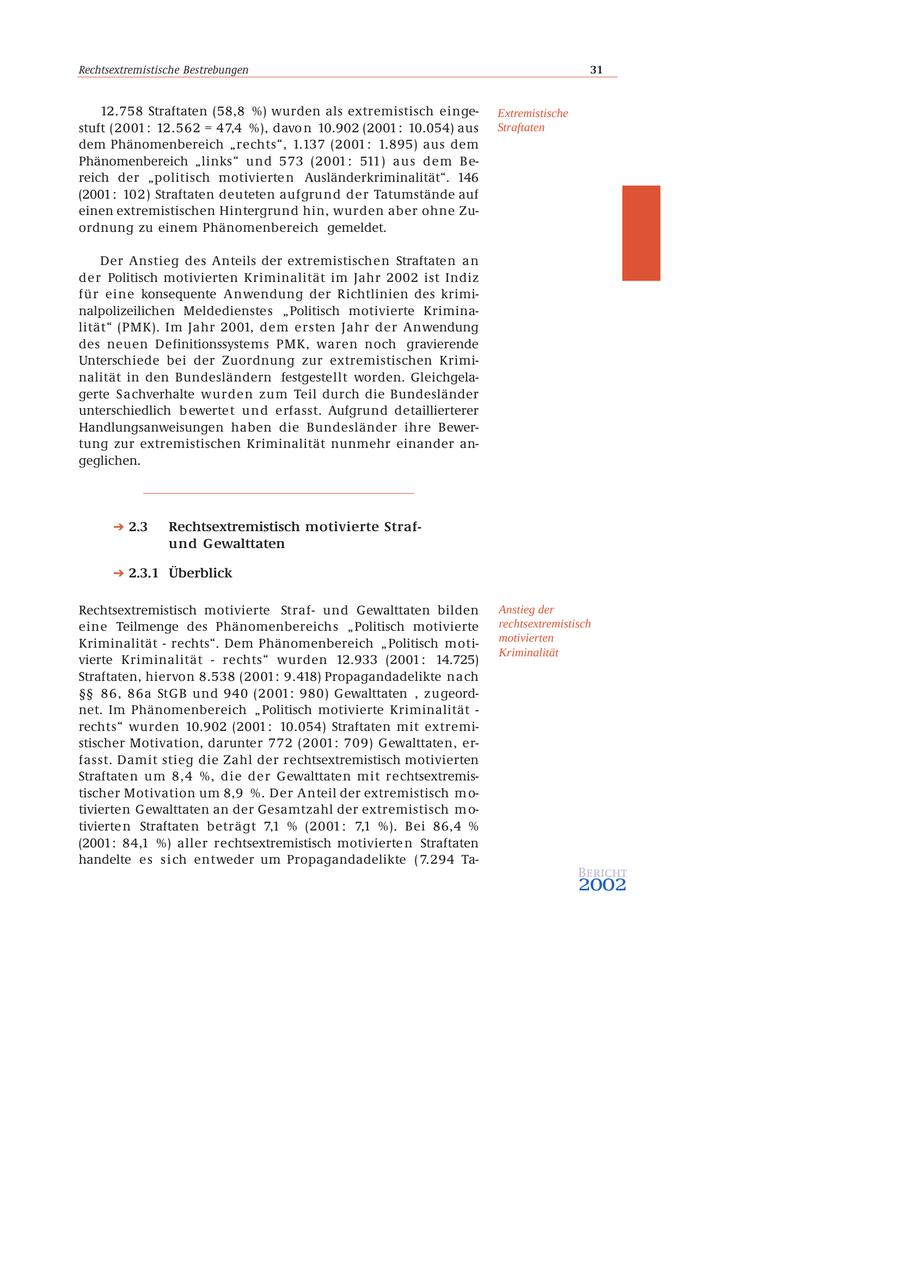 Rechtsextremistische Bestrebungen 31

12.758 Straftaten (58,8 %) wurden als extremistisch eingestuft (2001: 12.562 = 47,4 %), davon 10.902 (2001: 10.054) aus dem Phänomenbereich „rechts“, 1.137 (2001: 1.895) aus dem Phänomenbereich „links“ und 573 (2001: 511) aus dem Bereich der „politisch motivierten Ausländerkriminalität“. 146 (2001: 102) Straftaten deuteten aufgrund der Tatumstände auf einen extremistischen Hintergrund hin, wurden aber ohne Zuordnung zu einem Phänomenbereich gemeldet.

Extremistische Straftaten

Der Anstieg des Anteils der extremistischen Straftaten an der Politisch motivierten Kriminalität im Jahr 2002 ist Indiz für eine konsequente Anwendung der Richtlinien des kriminalpolizeilichen Meldedienstes „Politisch motivierte Kriminalität“ (PMK). Im Jahr 2001, dem ersten Jahr der Anwendung des neuen Definitionssystems PMK, waren noch gravierende Unterschiede bei der Zuordnung zur extremistischen Kriminalität in den Bundesländern festgestellt worden. Gleichgelagerte Sachverhalte wurden zum Teil durch die Bundesländer unterschiedlich bewertet und erfasst. Aufgrund detaillierterer Handlungsanweisungen haben die Bundesländer ihre Bewertung zur extremistischen Kriminalität nunmehr einander angeglichen.

➔ 2.3 Rechtsextremistisch motivierte Straf- und Gewalttaten

➔ 2.3.1 Überblick

Rechtsextremistisch motivierte Straf- und Gewalttaten bilden eine Teilmenge des Phänomenbereichs „Politisch motivierte Kriminalität - rechts“. Dem Phänomenbereich „Politisch motivierte Kriminalität - rechts“ wurden 12.933 (2001: 14.725) Straftaten, hiervon 8.538 (2001: 9.418) Propagandadelikte nach §§ 86, 86a StGB und 940 (2001: 980) Gewalttaten , zugeordnet. Im Phänomenbereich „Politisch motivierte Kriminalität - rechts“ wurden 10.902 (2001: 10.054) Straftaten mit extremistischer Motivation, darunter 772 (2001: 709) Gewalttaten, erfasst. Damit stieg die Zahl der rechtsextremistisch motivierten Straftaten um 8,4 %, die der Gewalttaten mit rechtsextremistischer Motivation um 8,9 %. Der Anteil der extremistisch motivierten Gewalttaten an der Gesamtzahl der extremistisch motivierten Straftaten beträgt 7,1 % (2001: 7,1 %). Bei 86,4 % (2001: 84,1 %) aller rechtsextremistisch motivierten Straftaten handelte es sich entweder um Propagandadelikte (7.294 Ta-

Anstieg der rechtsextremistisch motivierten Kriminalität

BERICHT 2002